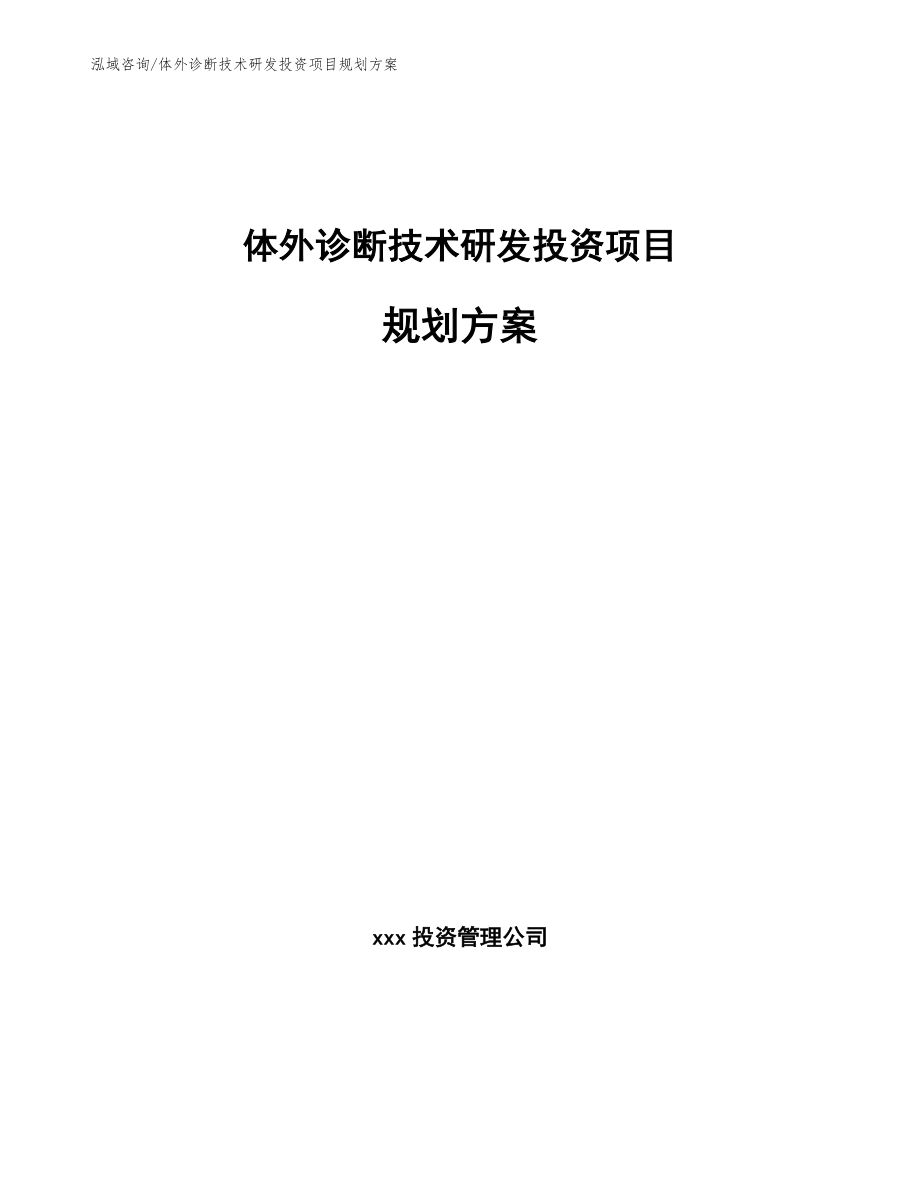 泓域咨询/体外诊断技术研发投资项目规划方案

体外诊断技术研发投资项目

规划方案

xxx 投资管理公司